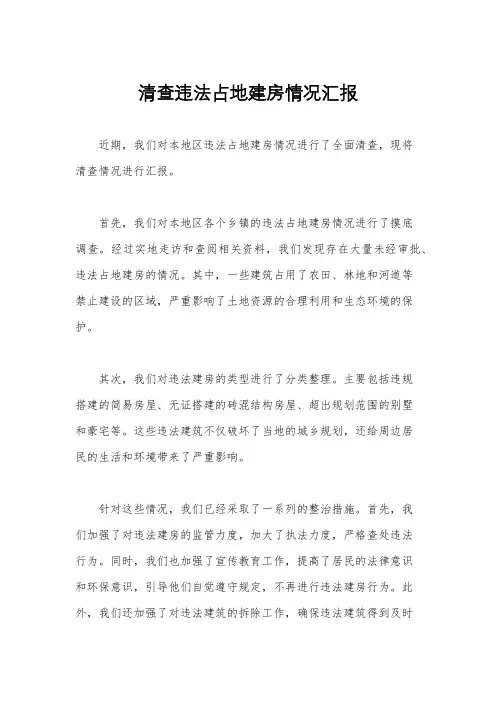 清查违法占地建房情况汇报

近期，我们对本地区违法占地建房情况进行了全面清查，现将清查情况进行汇报。

首先，我们对本地区各个乡镇的违法占地建房情况进行了摸底调查。经过实地走访和查阅相关资料，我们发现存在大量未经审批、违法占地建房的情况。其中，一些建筑占用了农田、林地和河道等禁止建设的区域，严重影响了土地资源的合理利用和生态环境的保护。

其次，我们对违法建房的类型进行了分类整理。主要包括违规搭建的简易房屋、无证搭建的砖混结构房屋、超出规划范围的别墅和豪宅等。这些违法建筑不仅破坏了当地的城乡规划，还给周边居民的生活和环境带来了严重影响。

针对这些情况，我们已经采取了一系列的整治措施。首先，我们加强了对违法建房的监管力度，加大了执法力度，严格查处违法行为。同时，我们也加强了宣传教育工作，提高了居民的法律意识和环保意识，引导他们自觉遵守规定，不再进行违法建房行为。此外，我们还加强了对违法建筑的拆除工作，确保违法建筑得到及时